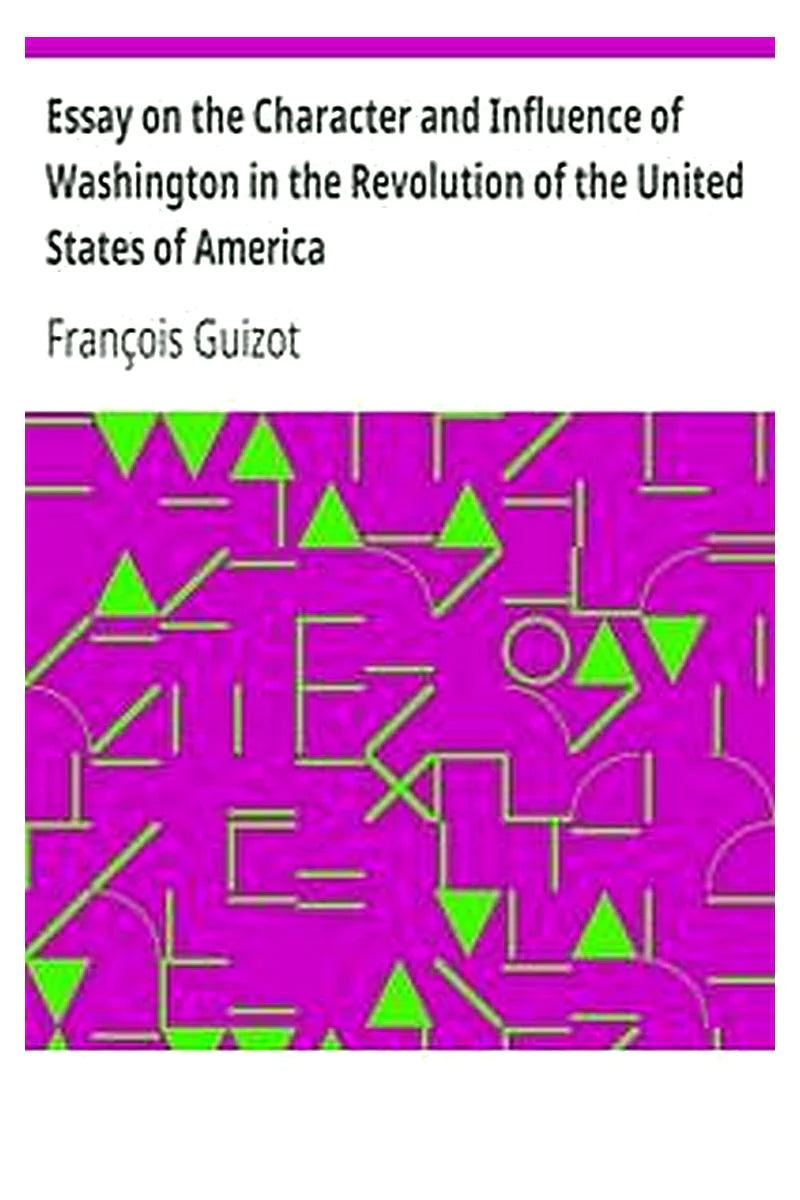 Essay on the Character and Influence of Washington in the Revolution of the United States of America

François Guizot